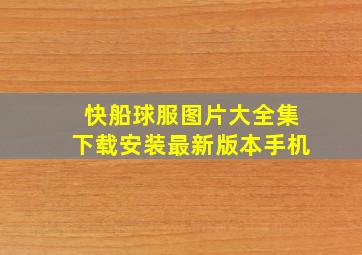 快船球服图片大全集
下载安装最新版本手机